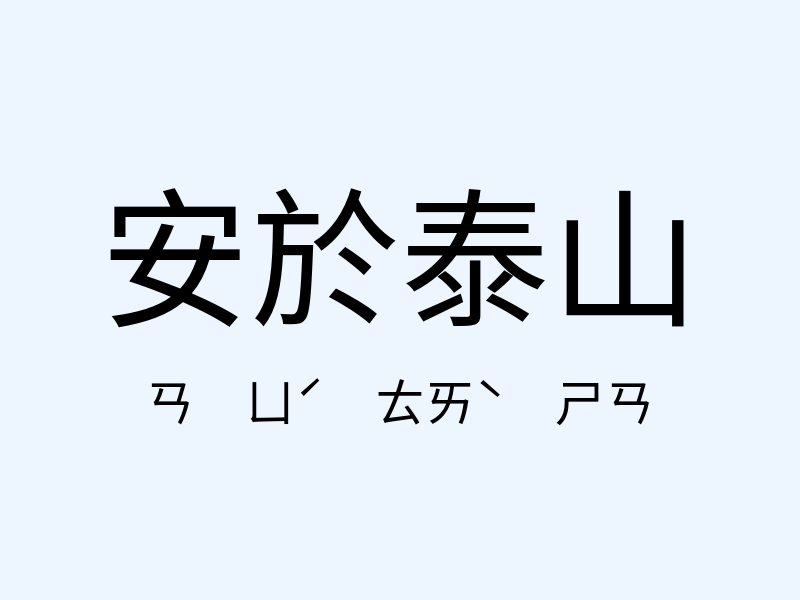 安於泰山

ㄢ ㄩˊ ㄊㄞˋ ㄕㄢ